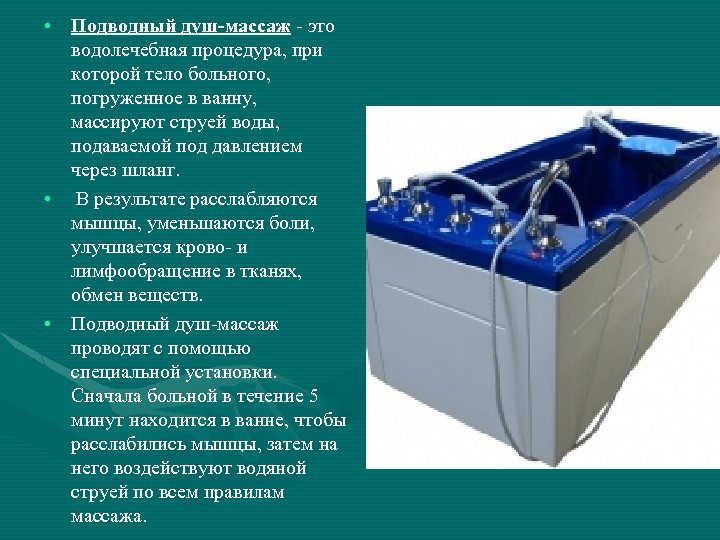 • Подводный душ-массаж - это водолечебная процедура, при которой тело больного, погруженное в ванну, массируют струей воды, подаваемой под давлением через шланг.

• В результате расслабляются мышцы, уменьшаются боли, улучшается крово- и лимфообращение в тканях, обмен веществ.

• Подводный душ-массаж проводят с помощью специальной установки. Сначала больной в течение 5 минут находится в ванне, чтобы расслабились мышцы, затем на него воздействуют водяной струей по всем правилам массажа.